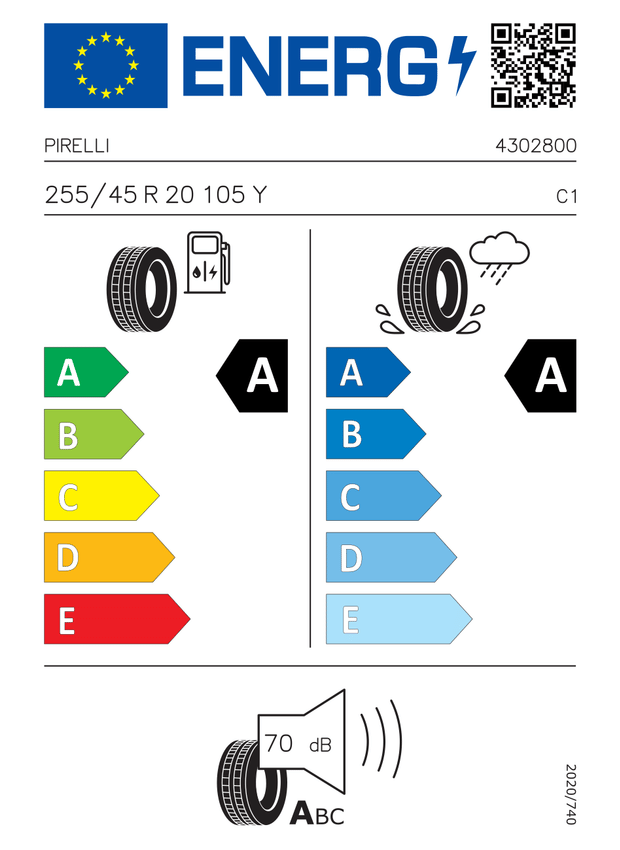 ENERG

PIRELLI 4302800

255/45 R 20 105 Y C1

A
B
C
D
E

A

A
B
C
D
E

A

70 dB

ABC

2020/740